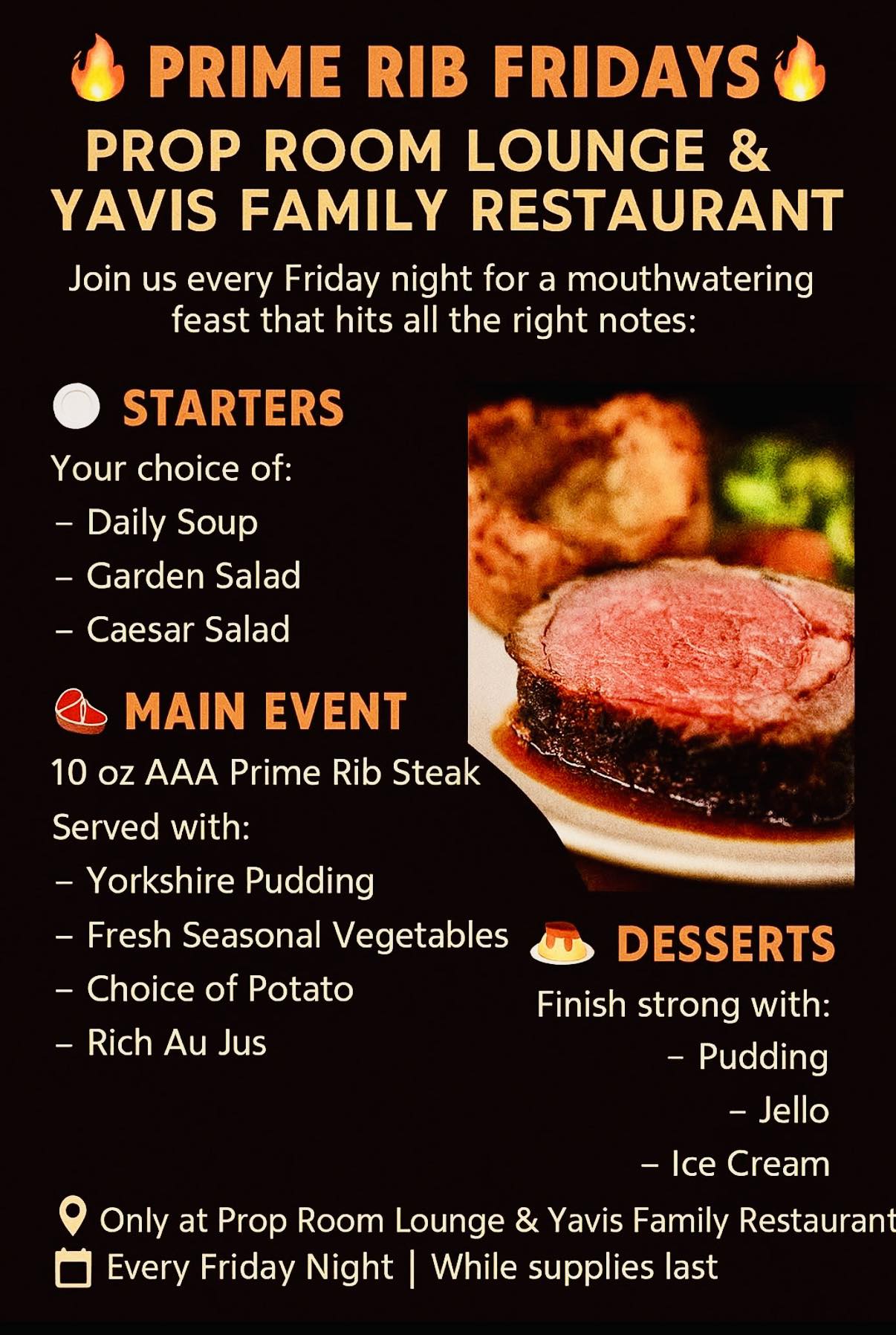 PRIME RIB FRIDAYS

PROP ROOM LOUNGE & YAVIS FAMILY RESTAURANT

Join us every Friday night for a mouthwatering feast that hits all the right notes:

STARTERS

Your choice of:
- Daily Soup
- Garden Salad
- Caesar Salad

MAIN EVENT

10 oz AAA Prime Rib Steak
Served with:
- Yorkshire Pudding
- Fresh Seasonal Vegetables
- Choice of Potato
- Rich Au Jus

DESSERTS

Finish strong with:
- Pudding
- Jello
- Ice Cream

Only at Prop Room Lounge & Yavis Family Restaurant
Every Friday Night | While supplies last